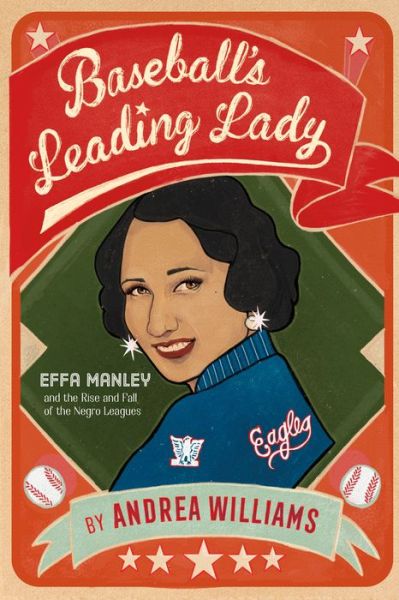 Baseball's Leading Lady

EFFA MANLEY
and the Rise and Fall of the Negro Leagues

Eagles

BY ANDREA WILLIAMS